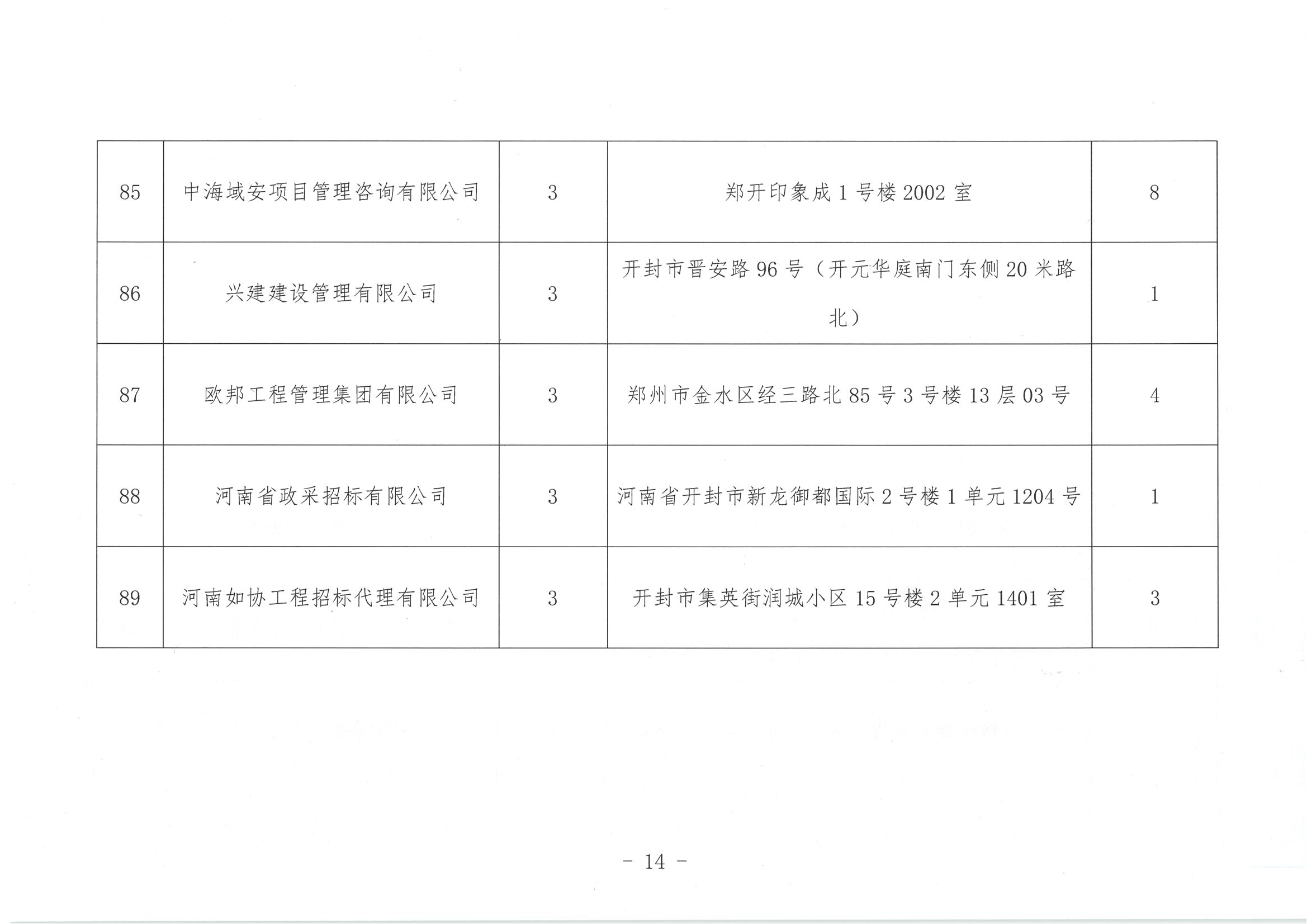 | 85 | 中海域安项目管理咨询有限公司 | 3 | 郑开印象成1号楼2002室 | 8 |
|---|---|---|---|---|
| 86 | 兴建建设管理有限公司 | 3 | 开封市晋安路96号（开元华庭南门东侧20米路北） | 1 |
| 87 | 欧邦工程管理集团有限公司 | 3 | 郑州市金水区经三路北85号3号楼13层03号 | 4 |
| 88 | 河南省政采招标有限公司 | 3 | 河南省开封市新龙御都国际2号楼1单元1204号 | 1 |
| 89 | 河南如协工程招标代理有限公司 | 3 | 开封市集英街润城小区15号楼2单元1401室 | 3 |

- 14 -